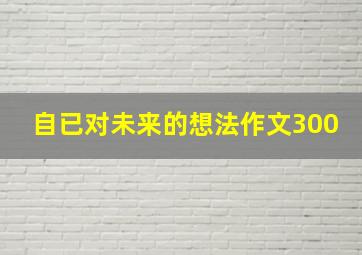 自已对未来的想法作文300